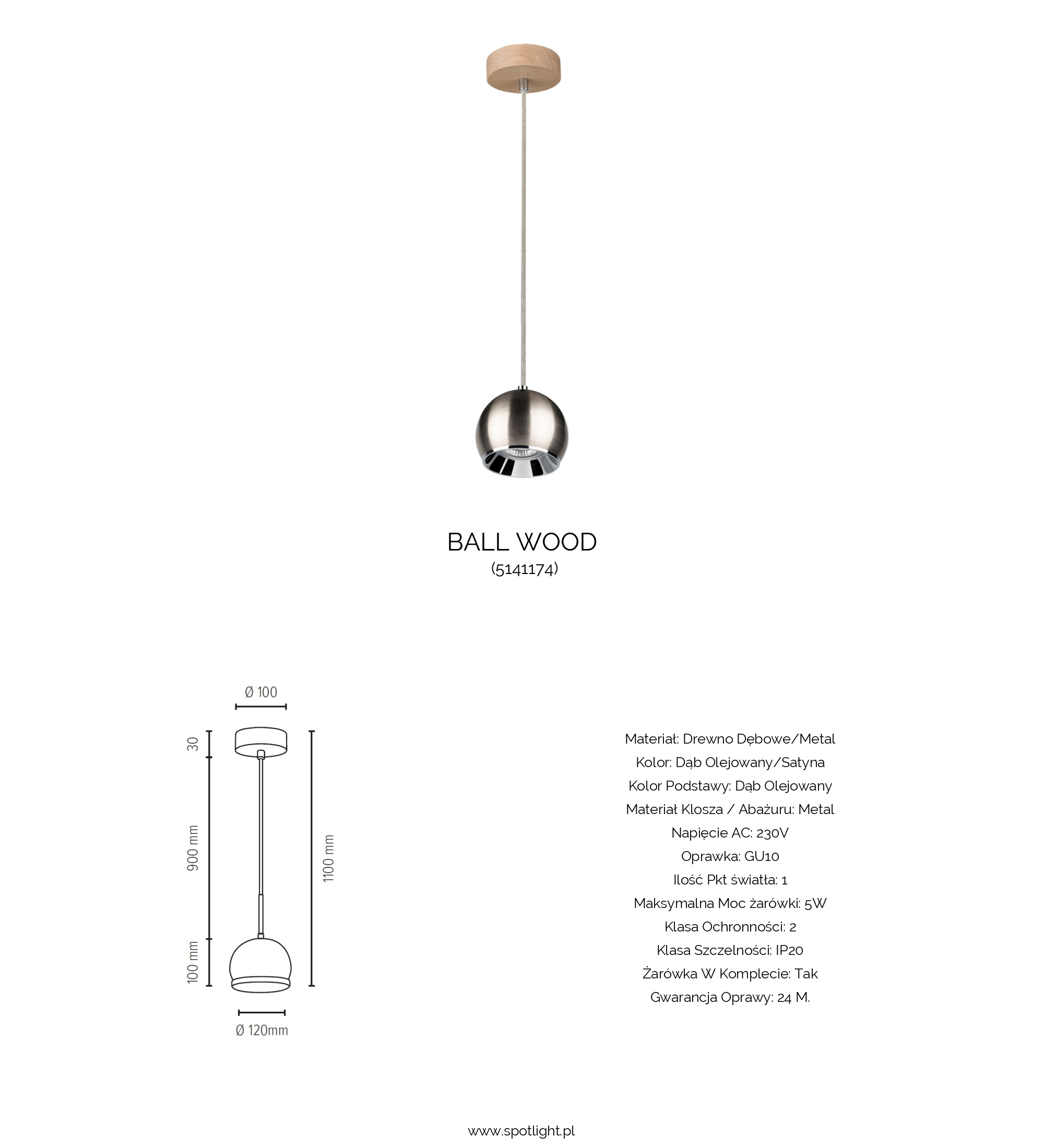 BALL WOOD
(5141174)

Ø 100

30

900 mm

100 mm

1100 mm

Ø 120mm

Materiał: Drewno Dębowe/Metal
Kolor: Dąb Olejowany/Satyna
Kolor Podstawy: Dąb Olejowany
Materiał Klosza / Abażuru: Metal
Napięcie AC: 230V
Oprawka: GU10
Ilość Pkt światła: 1
Maksymalna Moc żarówki: 5W
Klasa Ochronności: 2
Klasa Szczelności: IP20
Żarówka W Komplecie: Tak
Gwarancja Oprawy: 24 M.

www.spotlight.pl